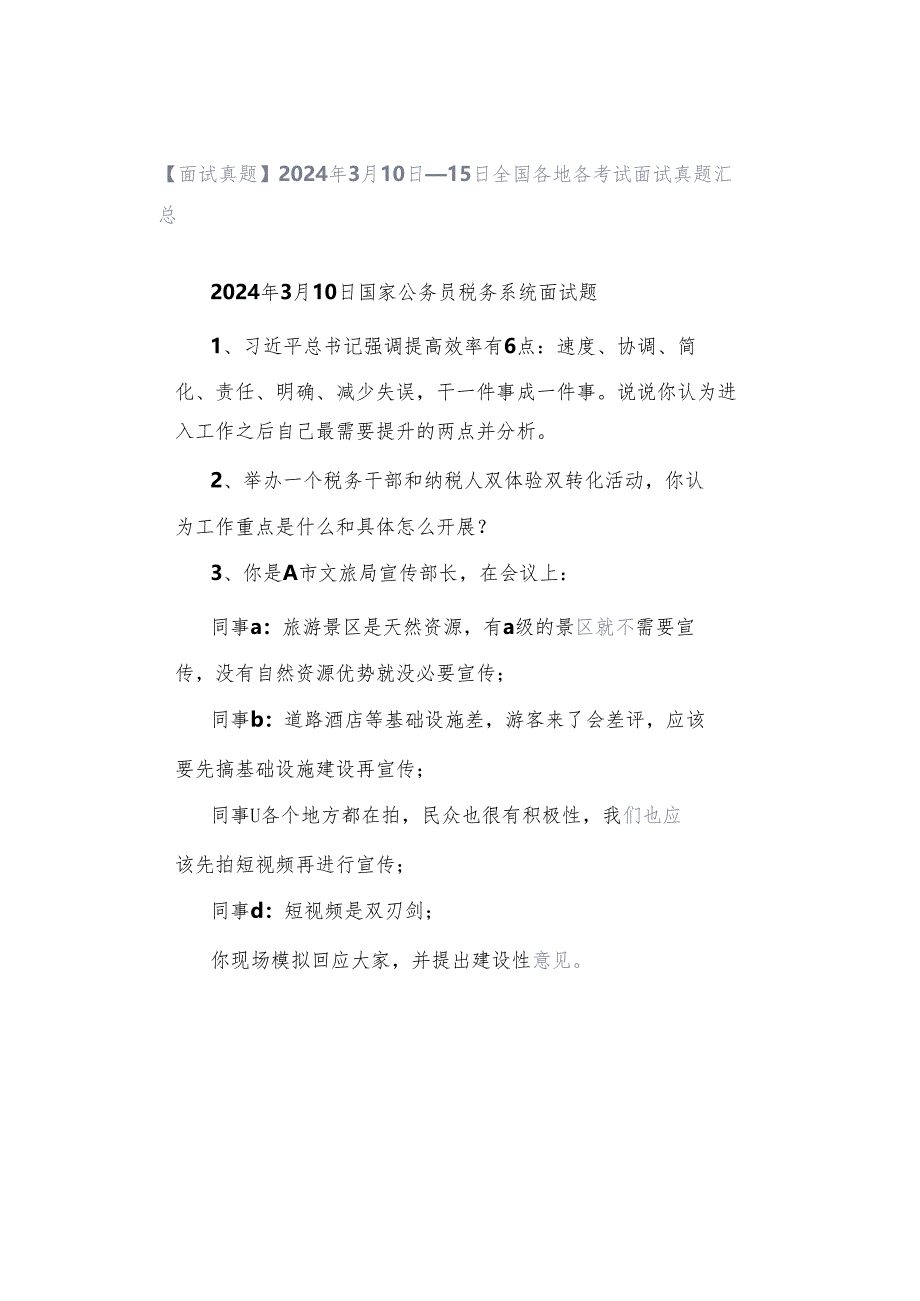 【面试真题】2024年3月10日—15日全国各地各考试面试真题汇总

2024年3月10日国家公务员税务系统面试题

1、习近平总书记强调提高效率有6点：速度、协调、简化、责任、明确、减少失误，干一件事成一件事。说说你认为进入工作之后自己最需要提升的两点并分析。

2、举办一个税务干部和纳税人双体验双转化活动，你认为工作重点是什么和具体怎么开展？

3、你是A市文旅局宣传部长，在会议上：

同事a：旅游景区是天然资源，有a级的景区就不需要宣传，没有自然资源优势就没必要宣传；

同事b：道路酒店等基础设施差，游客来了会差评，应该要先搞基础设施建设再宣传；

同事U各个地方都在拍，民众也很有积极性，我们也应该先拍短视频再进行宣传；

同事d：短视频是双刃剑；

你现场模拟回应大家，并提出建设性意见。